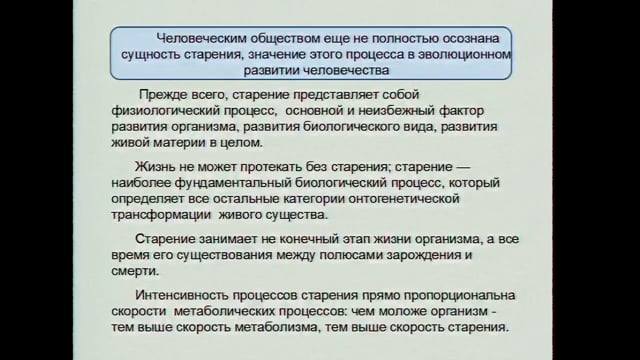 Человеческим обществом еще не полностью осознана сущность старения, значение этого процесса в эволюционном развитии человечества

Прежде всего, старение представляет собой физиологический процесс, основной и неизбежный фактор развития организма, развития биологического вида, развития живой материи в целом.

Жизнь не может протекать без старения; старение — наиболее фундаментальный биологический процесс, который определяет все остальные категории онтогенетической трансформации живого существа.

Старение занимает не конечный этап жизни организма, а все время его существования между полюсами зарождения и смерти.

Интенсивность процессов старения прямо пропорциональна скорости метаболических процессов: чем моложе организм - тем выше скорость метаболизма, тем выше скорость старения.